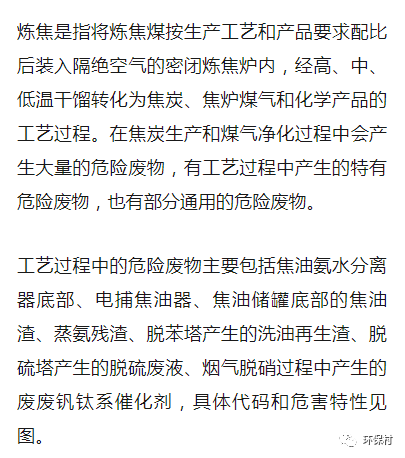 炼焦是指将炼焦煤按生产工艺和产品要求配比后装入隔绝空气的密闭炼焦炉内，经高、中、低温干馏转化为焦炭、焦炉煤气和化学产品的工艺过程。在焦炭生产和煤气净化过程中会产生大量的危险废物，有工艺过程中产生的特有危险废物，也有部分通用的危险废物。

工艺过程中的危险废物主要包括焦油氨水分离器底部、电捕焦油器、焦油储罐底部的焦油渣、蒸氨残渣、脱苯塔产生的洗油再生渣、脱硫塔产生的脱硫废液、烟气脱硝过程中产生的废废钒钛系催化剂，具体代码和危害特性见图。

环保村